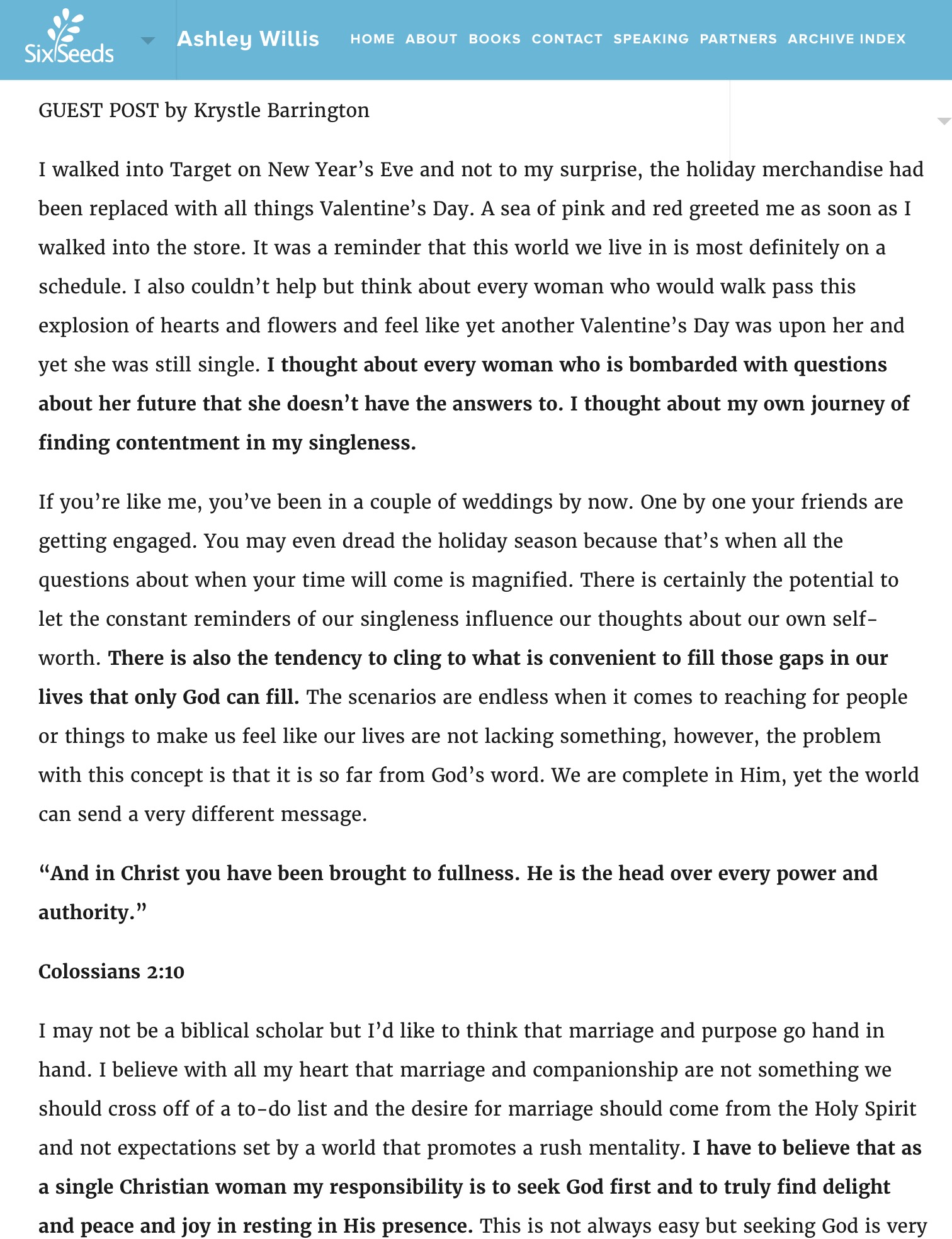 SixSeeds

Ashley Willis

HOME ABOUT BOOKS CONTACT SPEAKING PARTNERS ARCHIVE INDEX

GUEST POST by Krystle Barrington

I walked into Target on New Year's Eve and not to my surprise, the holiday merchandise had been replaced with all things Valentine's Day. A sea of pink and red greeted me as soon as I walked into the store. It was a reminder that this world we live in is most definitely on a schedule. I also couldn't help but think about every woman who would walk pass this explosion of hearts and flowers and feel like yet another Valentine's Day was upon her and yet she was still single. I thought about every woman who is bombarded with questions about her future that she doesn't have the answers to. I thought about my own journey of finding contentment in my singleness.

If you're like me, you've been in a couple of weddings by now. One by one your friends are getting engaged. You may even dread the holiday season because that's when all the questions about when your time will come is magnified. There is certainly the potential to let the constant reminders of our singleness influence our thoughts about our own self-worth. There is also the tendency to cling to what is convenient to fill those gaps in our lives that only God can fill. The scenarios are endless when it comes to reaching for people or things to make us feel like our lives are not lacking something, however, the problem with this concept is that it is so far from God's word. We are complete in Him, yet the world can send a very different message.

"And in Christ you have been brought to fullness. He is the head over every power and authority."

Colossians 2:10

I may not be a biblical scholar but I'd like to think that marriage and purpose go hand in hand. I believe with all my heart that marriage and companionship are not something we should cross off of a to-do list and the desire for marriage should come from the Holy Spirit and not expectations set by a world that promotes a rush mentality. I have to believe that as a single Christian woman my responsibility is to seek God first and to truly find delight and peace and joy in resting in His presence. This is not always easy but seeking God is very